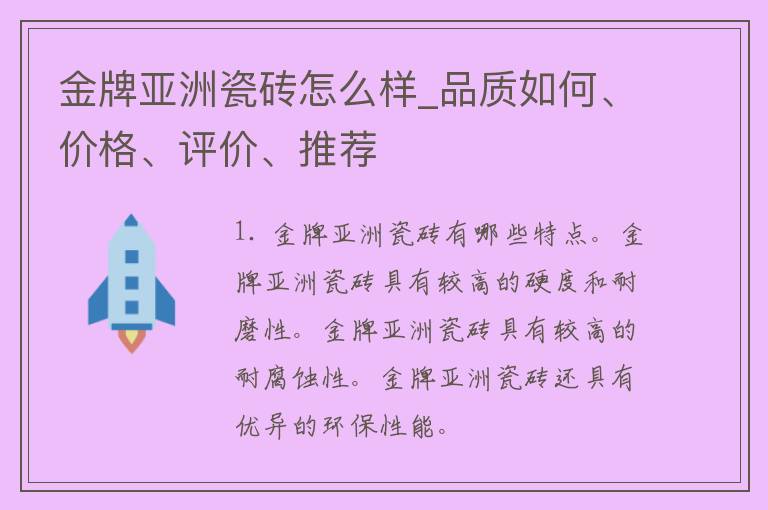 金牌亚洲瓷砖怎么样_品质如何、价格、评价、推荐

1. 金牌亚洲瓷砖有哪些特点。金牌亚洲瓷砖具有较高的硬度和耐磨性。金牌亚洲瓷砖具有较高的耐腐蚀性。金牌亚洲瓷砖还具有优异的环保性能。